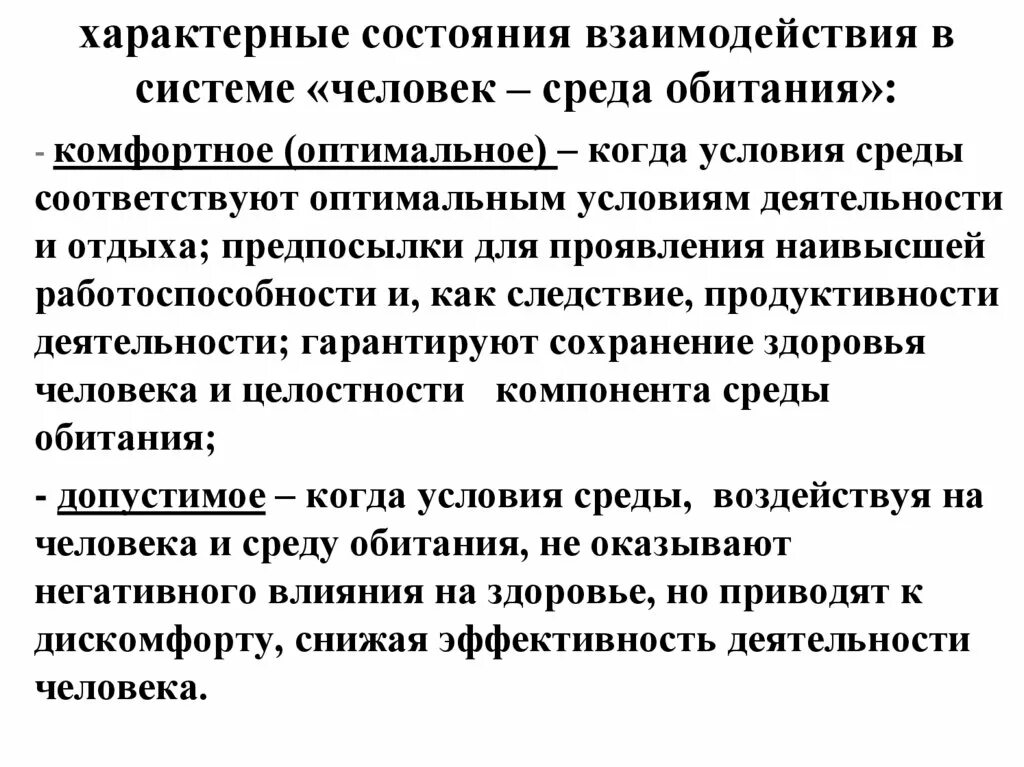 характерные состояния взаимодействия в системе «человек – среда обитания»:

- комфортное (оптимальное) – когда условия среды соответствуют оптимальным условиям деятельности и отдыха; предпосылки для проявления наивысшей работоспособности и, как следствие, продуктивности деятельности; гарантируют сохранение здоровья человека и целостности компонента среды обитания;

- допустимое – когда условия среды, воздействуя на человека и среду обитания, не оказывают негативного влияния на здоровье, но приводят к дискомфорту, снижая эффективность деятельности человека.